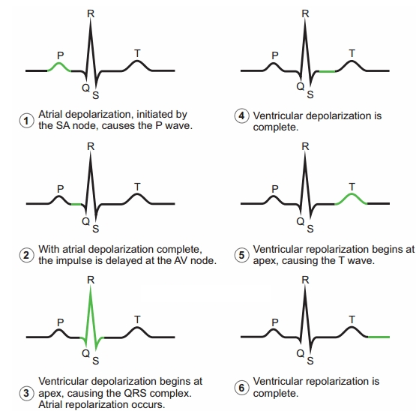 R
P
T
Q
S

1 Atrial depolarization, initiated by the SA node, causes the P wave.

R
P
T
Q
S

2 With atrial depolarization complete, the impulse is delayed at the AV node.

R
P
T
Q
S

3 Ventricular depolarization begins at apex, causing the QRS complex. Atrial repolarization occurs.

R
P
T
Q
S

4 Ventricular depolarization is complete.

R
P
T
Q
S

5 Ventricular repolarization begins at apex, causing the T wave.

R
P
T
Q
S

6 Ventricular repolarization is complete.